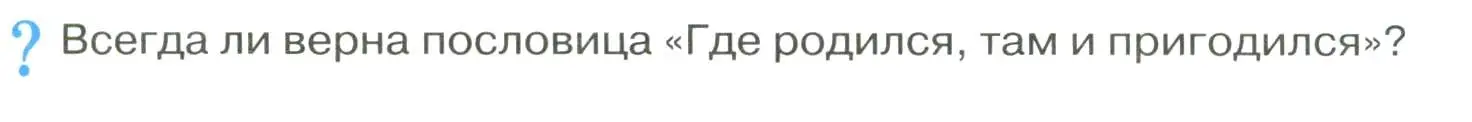 ? Всегда ли верна пословица «Где родился, там и пригодился»?